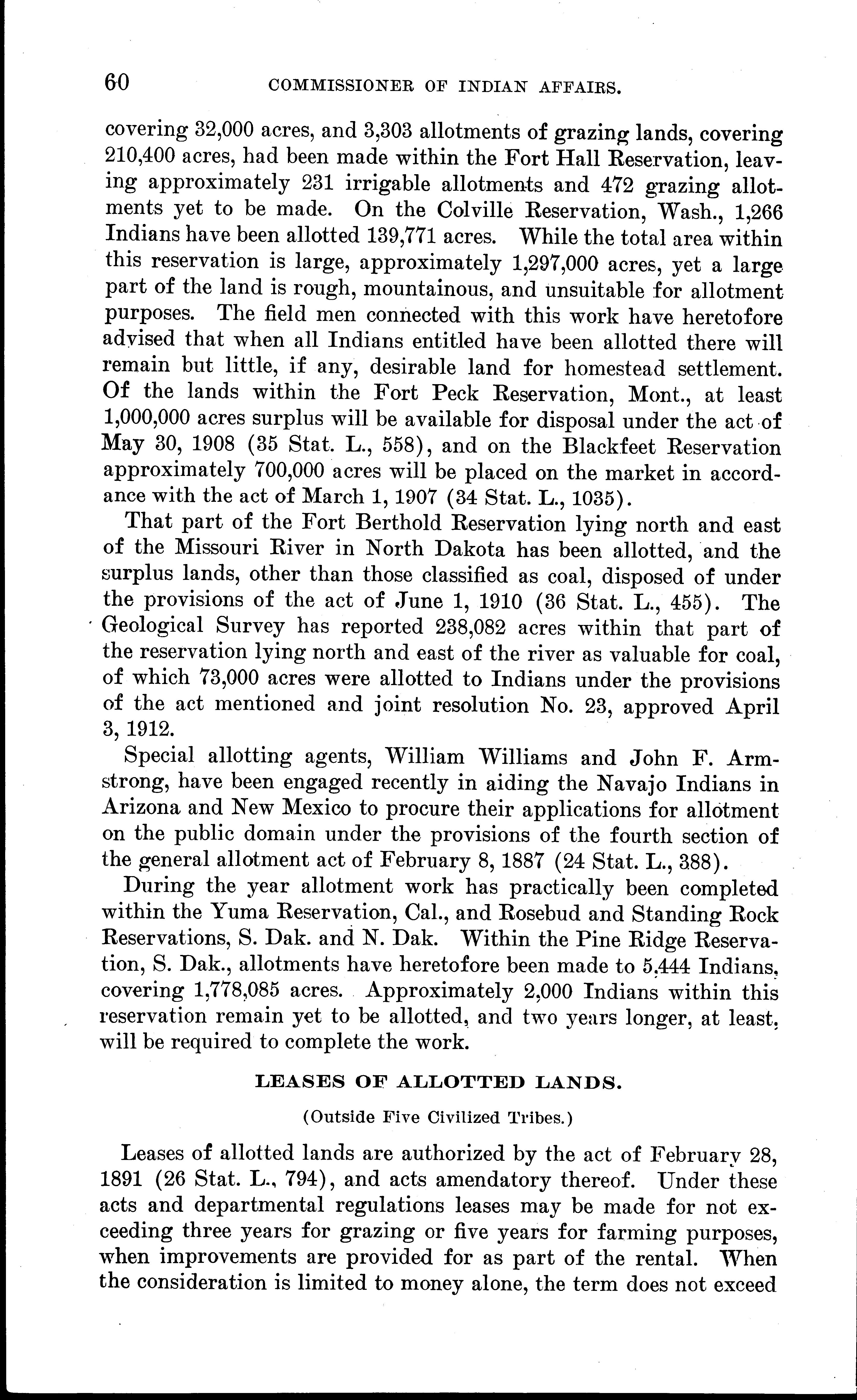 60 COMMISSIONER OF INDIAN AFFAIRS.

covering 32,000 acres, and 3,303 allotments of grazing lands, covering 210,400 acres, had been made within the Fort Hall Reservation, leaving approximately 231 irrigable allotments and 472 grazing allotments yet to be made. On the Colville Reservation, Wash., 1,266 Indians have been allotted 139,771 acres. While the total area within this reservation is large, approximately 1,297,000 acres, yet a large part of the land is rough, mountainous, and unsuitable for allotment purposes. The field men connected with this work have heretofore advised that when all Indians entitled have been allotted there will remain but little, if any, desirable land for homestead settlement. Of the lands within the Fort Peck Reservation, Mont., at least 1,000,000 acres surplus will be available for disposal under the act of May 30, 1908 (35 Stat. L., 558), and on the Blackfeet Reservation approximately 700,000 acres will be placed on the market in accordance with the act of March 1, 1907 (34 Stat. L., 1035).

That part of the Fort Berthold Reservation lying north and east of the Missouri River in North Dakota has been allotted, and the surplus lands, other than those classified as coal, disposed of under the provisions of the act of June 1, 1910 (36 Stat. L., 455). The Geological Survey has reported 238,082 acres within that part of the reservation lying north and east of the river as valuable for coal, of which 73,000 acres were allotted to Indians under the provisions of the act mentioned and joint resolution No. 23, approved April 3, 1912.

Special allotting agents, William Williams and John F. Armstrong, have been engaged recently in aiding the Navajo Indians in Arizona and New Mexico to procure their applications for allotment on the public domain under the provisions of the fourth section of the general allotment act of February 8, 1887 (24 Stat. L., 388).

During the year allotment work has practically been completed within the Yuma Reservation, Cal., and Rosebud and Standing Rock Reservations, S. Dak. and N. Dak. Within the Pine Ridge Reservation, S. Dak., allotments have heretofore been made to 5,444 Indians, covering 1,778,085 acres. Approximately 2,000 Indians within this reservation remain yet to be allotted, and two years longer, at least, will be required to complete the work.

LEASES OF ALLOTTED LANDS.

(Outside Five Civilized Tribes.)

Leases of allotted lands are authorized by the act of February 28, 1891 (26 Stat. L., 794), and acts amendatory thereof. Under these acts and departmental regulations leases may be made for not exceeding three years for grazing or five years for farming purposes, when improvements are provided for as part of the rental. When the consideration is limited to money alone, the term does not exceed